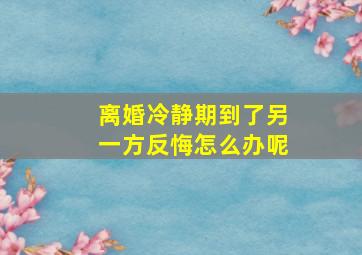 离婚冷静期到了另一方反悔怎么办呢